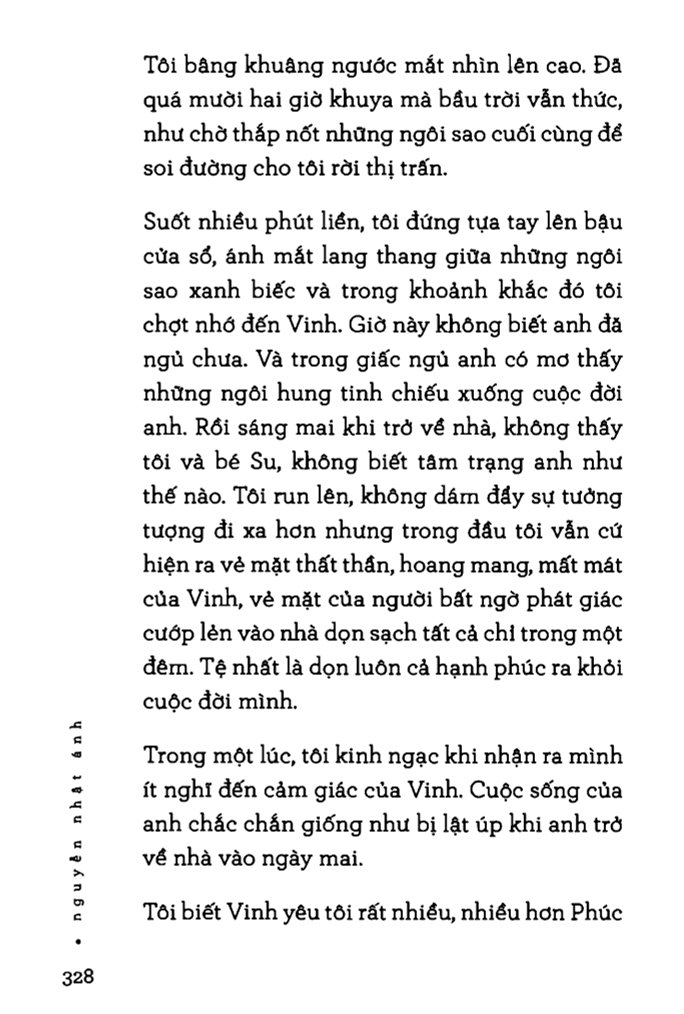 Tôi bâng khuâng ngước mắt nhìn lên cao. Đã quá mười hai giờ khuya mà bầu trời vẫn thức, như chờ thắp nốt những ngôi sao cuối cùng để soi đường cho tôi rời thị trấn.

Suốt nhiều phút liền, tôi đứng tựa tay lên bậu cửa sổ, ánh mắt lang thang giữa những ngôi sao xanh biếc và trong khoảnh khắc đó tôi chợt nhớ đến Vinh. Giờ này không biết anh đã ngủ chưa. Và trong giấc ngủ anh có mơ thấy những ngôi hung tinh chiếu xuống cuộc đời anh. Rồi sáng mai khi trở về nhà, không thấy tôi và bé Su, không biết tâm trạng anh như thế nào. Tôi run lên, không dám đẩy sự tưởng tượng đi xa hơn nhưng trong đầu tôi vẫn cứ hiện ra vẻ mặt thất thần, hoang mang, mất mát của Vinh, vẻ mặt của người bất ngờ phát giác cướp lẻn vào nhà dọn sạch tất cả chỉ trong một đêm. Tệ nhất là dọn luôn cả hạnh phúc ra khỏi cuộc đời mình.

Trong một lúc, tôi kinh ngạc khi nhận ra mình ít nghĩ đến cảm giác của Vinh. Cuộc sống của anh chắc chắn giống như bị lật úp khi anh trở về nhà vào ngày mai.

Tôi biết Vinh yêu tôi rất nhiều, nhiều hơn Phúc

• nguyễn nhật ánh

328